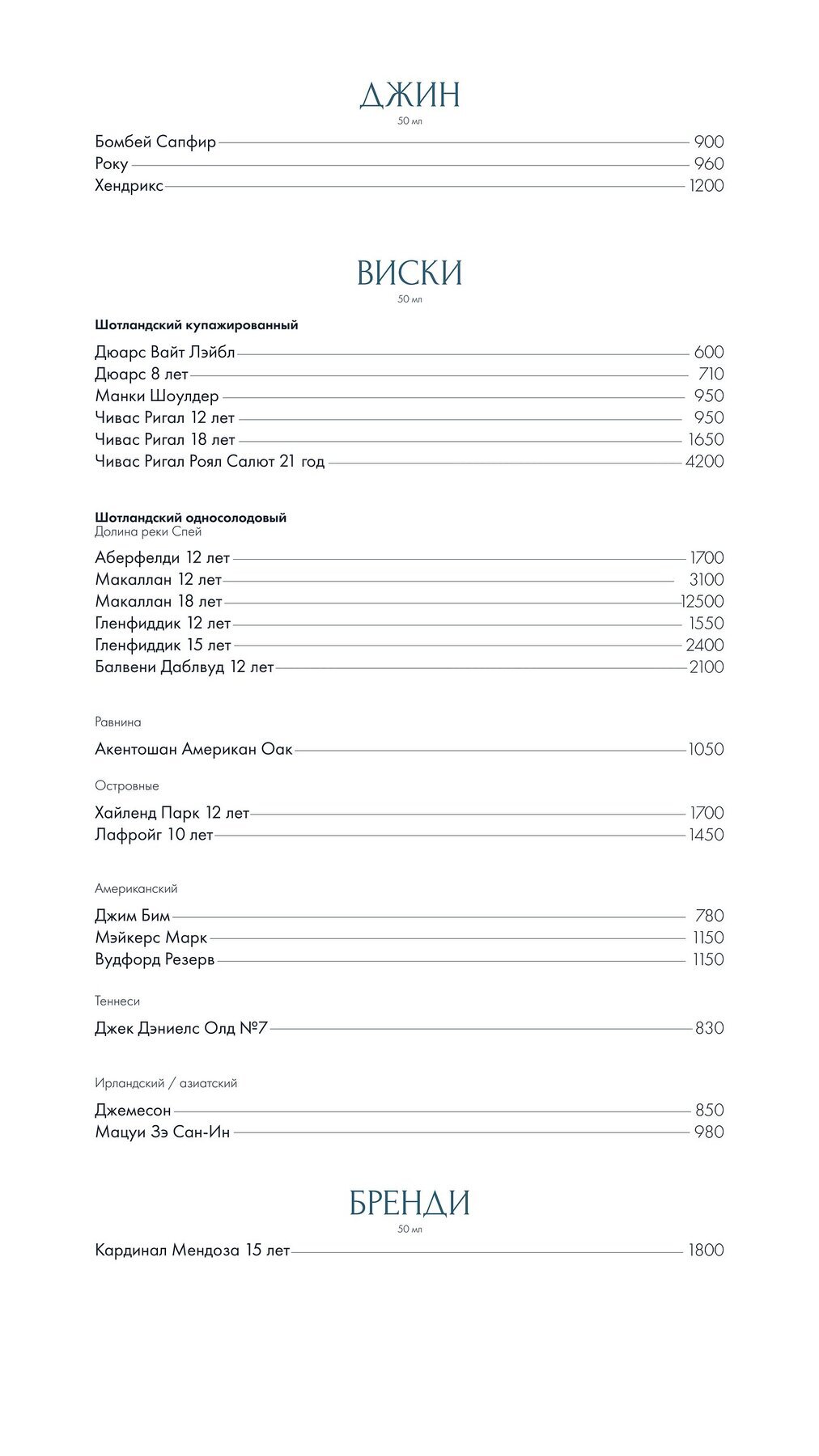 ДЖИН
50 мл

Бомбей Сапфир 900
Року 960
Хендрикс 1200

ВИСКИ
50 мл

Шотландский купажированный

Дюарс Вайт Лэйбл 600
Дюарс 8 лет 710
Манки Шоулдер 950
Чивас Ригал 12 лет 950
Чивас Ригал 18 лет 1650
Чивас Ригал Роял Салют 21 год 4200

Шотландский односолодовый
Долина реки Спей

Аберфелди 12 лет 1700
Макаллан 12 лет 3100
Макаллан 18 лет 12500
Гленфиддик 12 лет 1550
Гленфиддик 15 лет 2400
Балвени Даблвуд 12 лет 2100

Равнина

Акентошан Американ Оак 1050

Островные

Хайленд Парк 12 лет 1700
Лафройг 10 лет 1450

Американский

Джим Бим 780
Мэйкерс Марк 1150
Вудфорд Резерв 1150

Теннеси

Джек Дэниелс Олд №7 830

Ирландский / азиатский

Джемесон 850
Мацуи Зэ Сан-Ин 980

БРЕНДИ
50 мл

Кардинал Мендоза 15 лет 1800